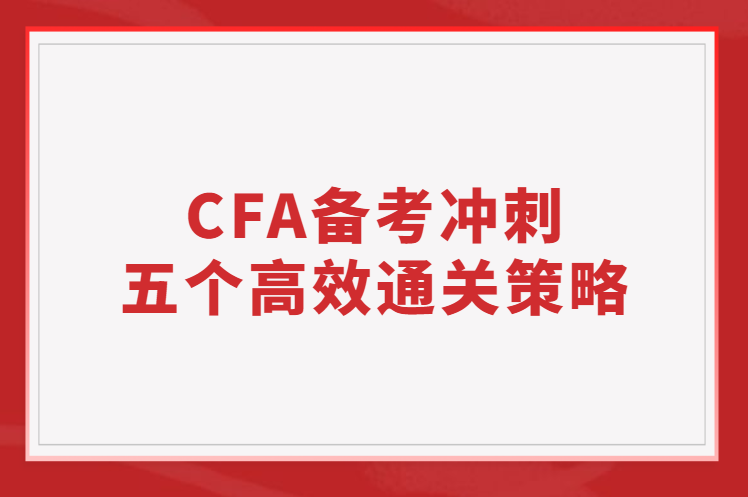 CFA备考冲刺
五个高效通关策略